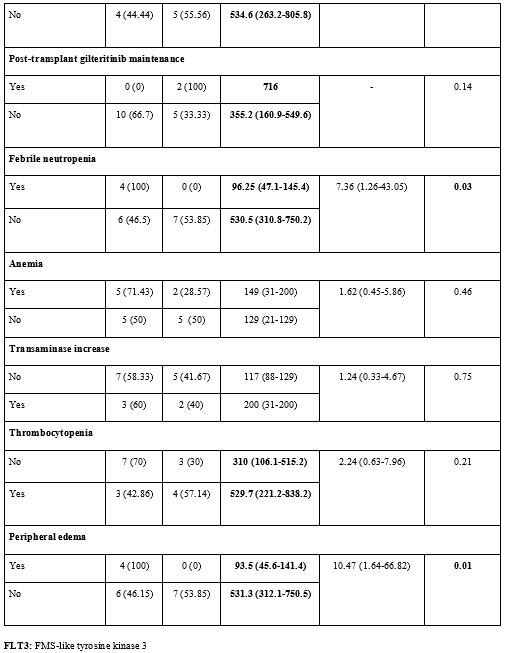 | No | 4 (44.44) | 5 (55.56) | **534.6 (263.2-805.8)** | | |
|---|---|---|---|---|---|
| **Post-transplant gilteritinib maintenance** | | | | | |
| Yes | 0 (0) | 2 (100) | **716** | - | 0.14 |
| No | 10 (66.7) | 5 (33.33) | **355.2 (160.9-549.6)** | | |
| **Febrile neutropenia** | | | | | |
| Yes | 4 (100) | 0 (0) | **96.25 (47.1-145.4)** | 7.36 (1.26-43.05) | **0.03** |
| No | 6 (46.5) | 7 (53.85) | **530.5 (310.8-750.2)** | | |
| **Anemia** | | | | | |
| Yes | 5 (71.43) | 2 (28.57) | 149 (31-200) | 1.62 (0.45-5.86) | 0.46 |
| No | 5 (50) | 5 (50) | 129 (21-129) | | |
| **Transaminase increase** | | | | | |
| No | 7 (58.33) | 5 (41.67) | 117 (88-129) | 1.24 (0.33-4.67) | 0.75 |
| Yes | 3 (60) | 2 (40) | 200 (31-200) | | |
| **Thrombocytopenia** | | | | | |
| No | 7 (70) | 3 (30) | **310 (106.1-515.2)** | 2.24 (0.63-7.96) | 0.21 |
| Yes | 3 (42.86) | 4 (57.14) | **529.7 (221.2-838.2)** | | |
| **Peripheral edema** | | | | | |
| Yes | 4 (100) | 0 (0) | **93.5 (45.6-141.4)** | 10.47 (1.64-66.82) | **0.01** |
| No | 6 (46.15) | 7 (53.85) | **531.3 (312.1-750.5)** | | |

**FLT3**: FMS-like tyrosine kinase 3